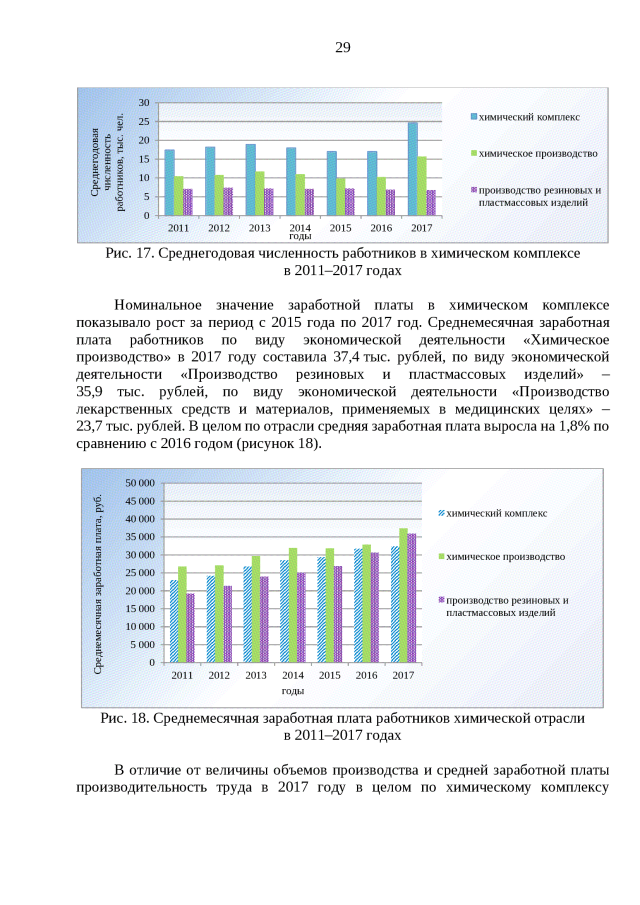 29

Среднегодовая численность работников, тыс. чел.

30
25
20
15
10
5
0

2011 2012 2013 2014 2015 2016 2017
годы

химический комплекс
химическое производство
производство резиновых и пластмассовых изделий

Рис. 17. Среднегодовая численность работников в химическом комплексе в 2011–2017 годах

Номинальное значение заработной платы в химическом комплексе показывало рост за период с 2015 года по 2017 год. Среднемесячная заработная плата работников по виду экономической деятельности «Химическое производство» в 2017 году составила 37,4 тыс. рублей, по виду экономической деятельности «Производство резиновых и пластмассовых изделий» – 35,9 тыс. рублей, по виду экономической деятельности «Производство лекарственных средств и материалов, применяемых в медицинских целях» – 23,7 тыс. рублей. В целом по отрасли средняя заработная плата выросла на 1,8% по сравнению с 2016 годом (рисунок 18).

Среднемесячная заработная плата, руб.

50 000
45 000
40 000
35 000
30 000
25 000
20 000
15 000
10 000
5 000
0

2011 2012 2013 2014 2015 2016 2017
годы

химический комплекс
химическое производство
производство резиновых и пластмассовых изделий

Рис. 18. Среднемесячная заработная плата работников химической отрасли в 2011–2017 годах

В отличие от величины объемов производства и средней заработной платы производительность труда в 2017 году в целом по химическому комплексу